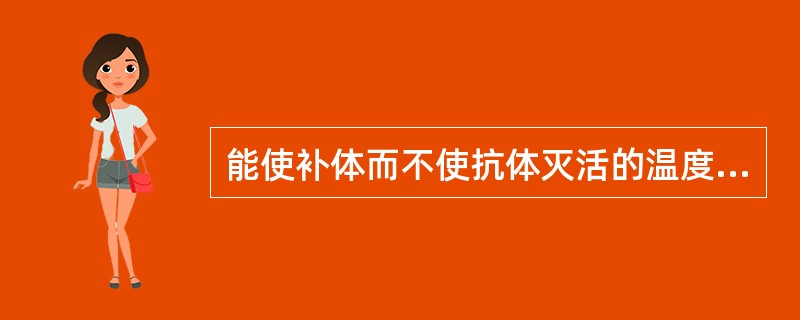 能使补体而不使抗体灭活的温度...